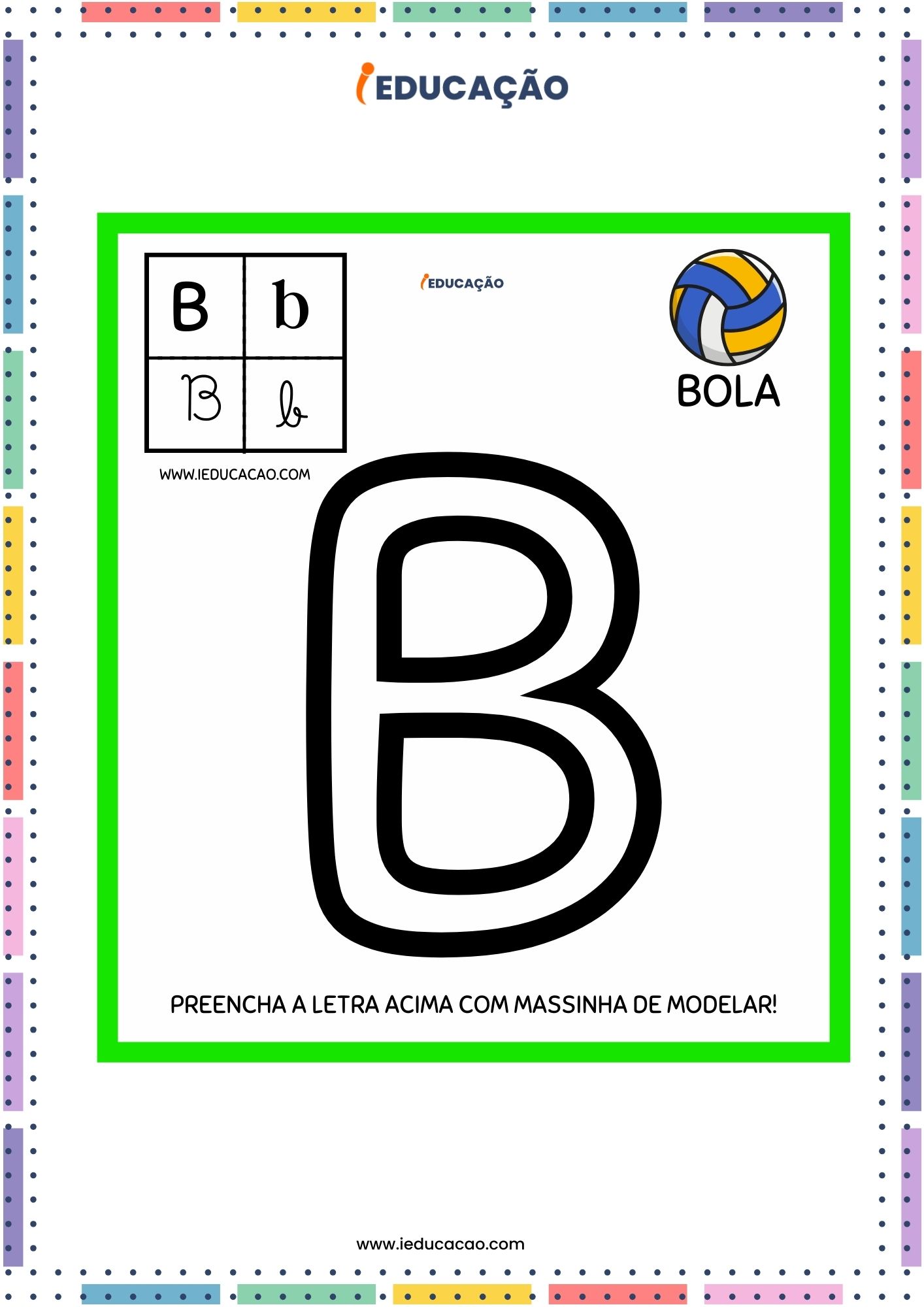 iEDUCAÇÃO

| B | b |
|---|---|
| B | b |

iEDUCAÇÃO

BOLA

WWW.IEDUCACAO.COM

B

PREENCHA A LETRA ACIMA COM MASSINHA DE MODELAR!

www.ieducacao.com